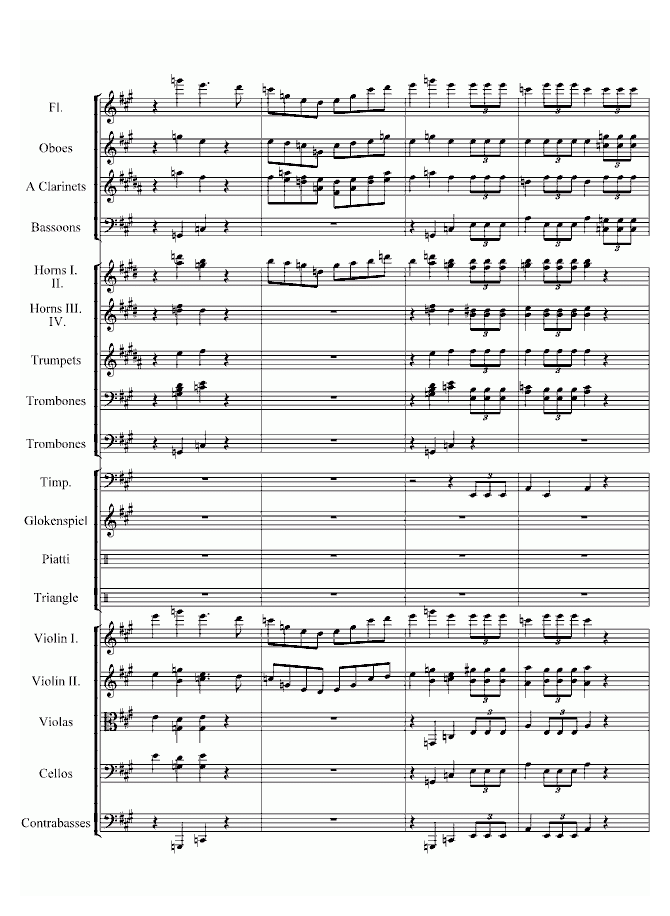 Fl.

Oboes

A Clarinets

Bassoons

Horns I. II.

Horns III. IV.

Trumpets

Trombones

Trombones

Timp.

Glokenspiel

Piatti

Triangle

Violin I.

Violin II.

Violas

Cellos

Contrabasses